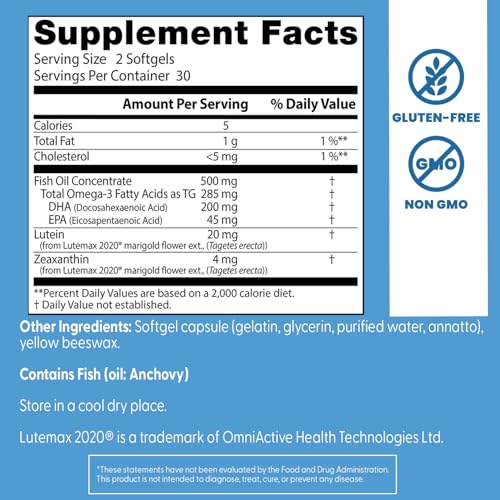 Supplement Facts
Serving Size 2 Softgels
Servings Per Container 30

| | Amount Per Serving | % Daily Value |
|---|---|---|
| Calories | 5 | |
| Total Fat | 1 g | 1 %** |
| Cholesterol | <5 mg | 1 %** |
| Fish Oil Concentrate | 500 mg | † |
| Total Omega-3 Fatty Acids as TG | 285 mg | † |
| DHA (Docosahexaenoic Acid) | 200 mg | † |
| EPA (Eicosapentaenoic Acid) | 45 mg | † |
| Lutein (from Lutemax 2020® marigold flower ext., (Tagetes erecta)) | 20 mg | † |
| Zeaxanthin (from Lutemax 2020® marigold flower ext., (Tagetes erecta)) | 4 mg | † |

**Percent Daily Values are based on a 2,000 calorie diet.
† Daily Value not established.

GLUTEN-FREE

GMO

NON GMO

Other Ingredients: Softgel capsule (gelatin, glycerin, purified water, annatto), yellow beeswax.

Contains Fish (oil: Anchovy)

Store in a cool dry place.

Lutemax 2020® is a trademark of OmniActive Health Technologies Ltd.

*These statements have not been evaluated by the Food and Drug Administration. This product is not intended to diagnose, treat, cure, or prevent any disease.